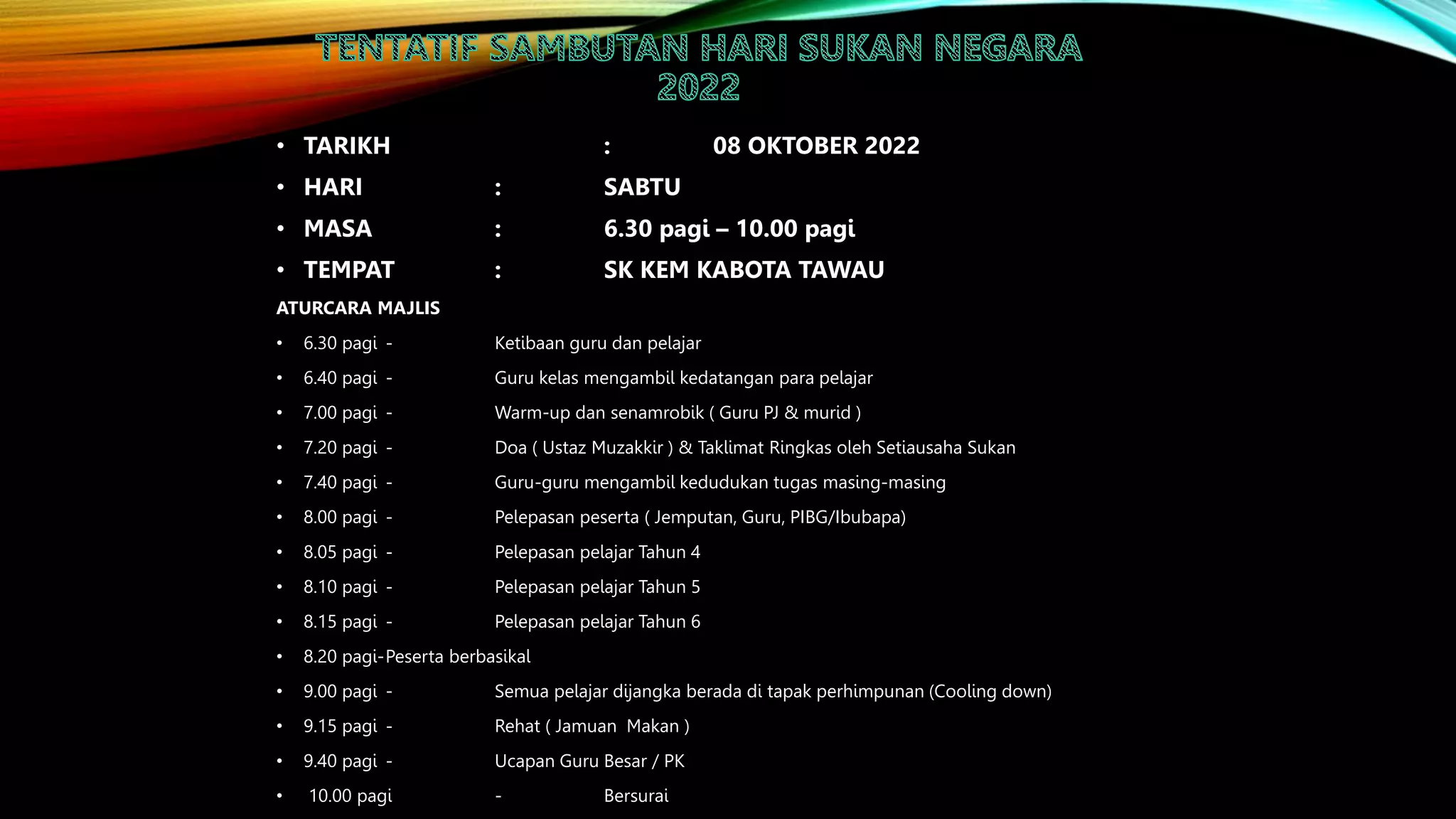 TENTATIF SAMBUTAN HARI SUKAN NEGARA 2022

• TARIKH : 08 OKTOBER 2022
• HARI : SABTU
• MASA : 6.30 pagi – 10.00 pagi
• TEMPAT : SK KEM KABOTA TAWAU

ATURCARA MAJLIS

• 6.30 pagi - Ketibaan guru dan pelajar
• 6.40 pagi - Guru kelas mengambil kedatangan para pelajar
• 7.00 pagi - Warm-up dan senamrobik ( Guru PJ & murid )
• 7.20 pagi - Doa ( Ustaz Muzakkir ) & Taklimat Ringkas oleh Setiausaha Sukan
• 7.40 pagi - Guru-guru mengambil kedudukan tugas masing-masing
• 8.00 pagi - Pelepasan peserta ( Jemputan, Guru, PIBG/Ibubapa)
• 8.05 pagi - Pelepasan pelajar Tahun 4
• 8.10 pagi - Pelepasan pelajar Tahun 5
• 8.15 pagi - Pelepasan pelajar Tahun 6
• 8.20 pagi-Peserta berbasikal
• 9.00 pagi - Semua pelajar dijangka berada di tapak perhimpunan (Cooling down)
• 9.15 pagi - Rehat ( Jamuan Makan )
• 9.40 pagi - Ucapan Guru Besar / PK
• 10.00 pagi - Bersurai